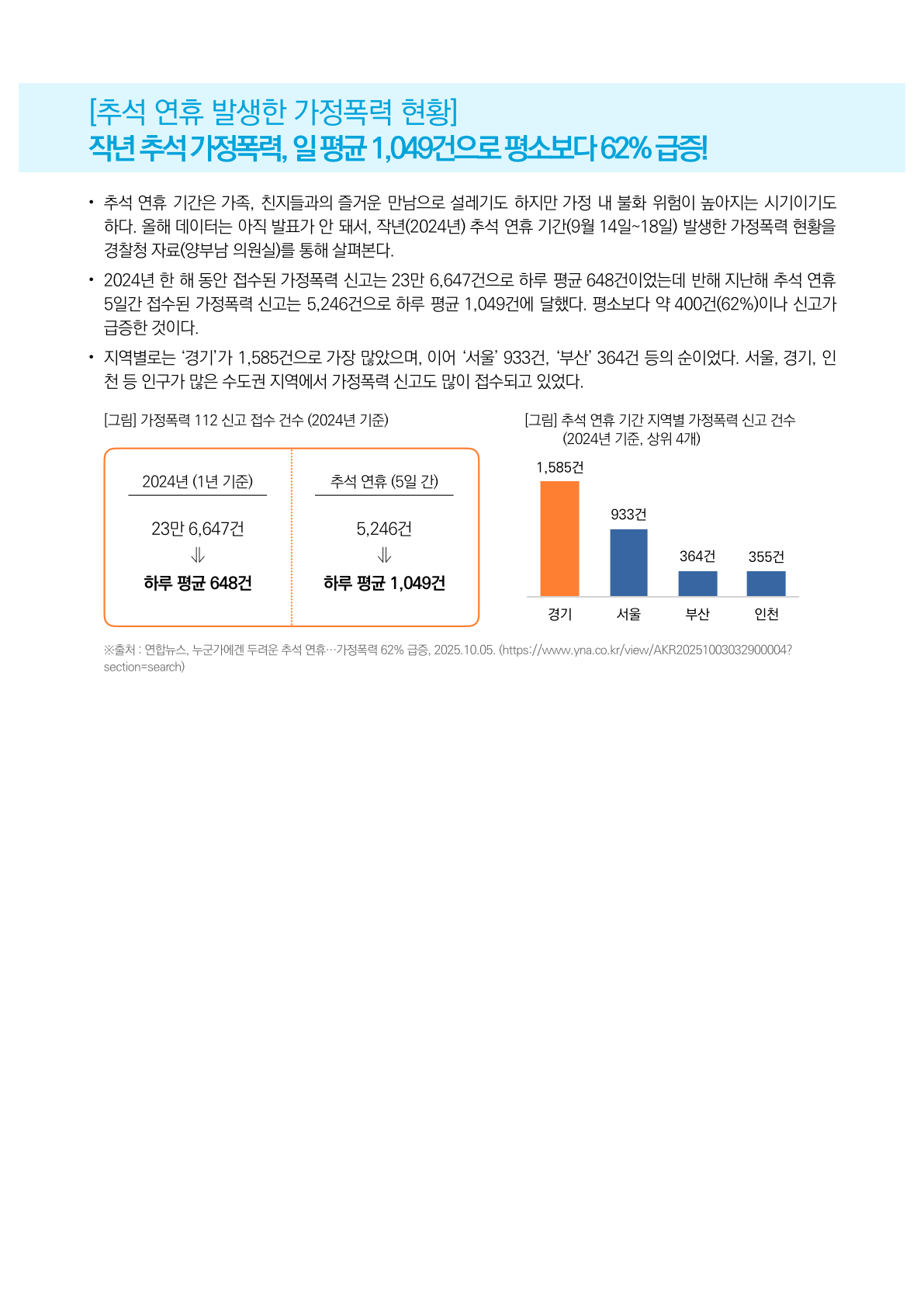 [추석 연휴 발생한 가정폭력 현황]
작년 추석 가정폭력, 일 평균 1,049건으로 평소보다 62% 급증!

• 추석 연휴 기간은 가족, 친지들과의 즐거운 만남으로 설레기도 하지만 가정 내 불화 위험이 높아지는 시기이기도 하다. 올해 데이터는 아직 발표가 안 돼서, 작년(2024년) 추석 연휴 기간(9월 14일~18일) 발생한 가정폭력 현황을 경찰청 자료(양부남 의원실)를 통해 살펴본다.

• 2024년 한 해 동안 접수된 가정폭력 신고는 23만 6,647건으로 하루 평균 648건이었는데 반해 지난해 추석 연휴 5일간 접수된 가정폭력 신고는 5,246건으로 하루 평균 1,049건에 달했다. 평소보다 약 400건(62%)이나 신고가 급증한 것이다.

• 지역별로는 '경기'가 1,585건으로 가장 많았으며, 이어 '서울' 933건, '부산' 364건 등의 순이었다. 서울, 경기, 인천 등 인구가 많은 수도권 지역에서 가정폭력 신고도 많이 접수되고 있었다.

[그림] 가정폭력 112 신고 접수 건수 (2024년 기준)

2024년 (1년 기준)
23만 6,647건
⇓
하루 평균 648건

추석 연휴 (5일 간)
5,246건
⇓
하루 평균 1,049건

[그림] 추석 연휴 기간 지역별 가정폭력 신고 건수
(2024년 기준, 상위 4개)

1,585건
933건
364건
355건
경기
서울
부산
인천

※출처 : 연합뉴스, 누군가에겐 두려운 추석 연휴…가정폭력 62% 급증, 2025.10.05. (https://www.yna.co.kr/view/AKR20251003032900004?section=search)